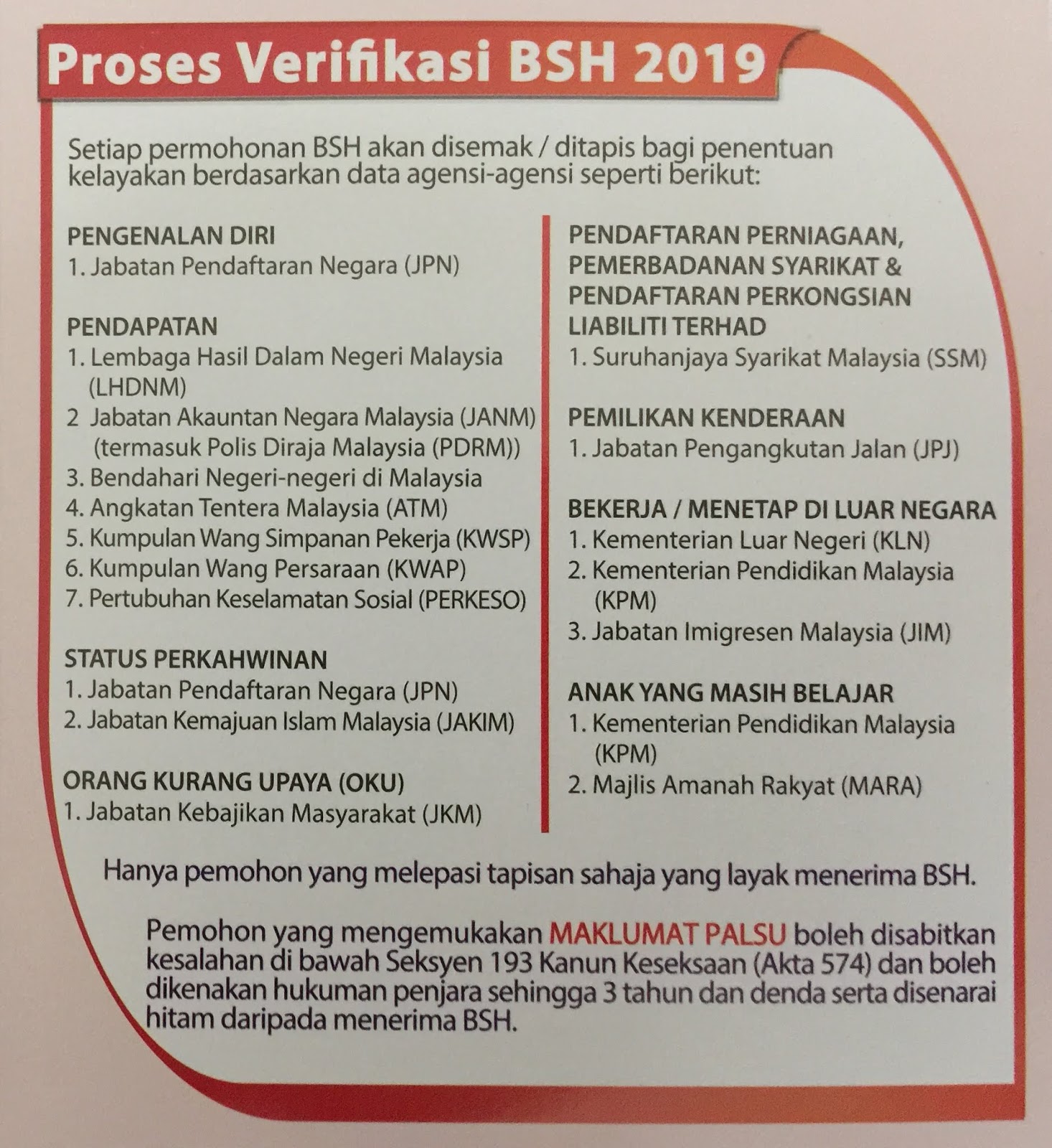 Proses Verifikasi BSH 2019

Setiap permohonan BSH akan disemak / ditapis bagi penentuan kelayakan berdasarkan data agensi-agensi seperti berikut:

PENGENALAN DIRI
1. Jabatan Pendaftaran Negara (JPN)

PENDAPATAN
1. Lembaga Hasil Dalam Negeri Malaysia (LHDNM)
2 Jabatan Akauntan Negara Malaysia (JANM) (termasuk Polis Diraja Malaysia (PDRM))
3. Bendahari Negeri-negeri di Malaysia
4. Angkatan Tentera Malaysia (ATM)
5. Kumpulan Wang Simpanan Pekerja (KWSP)
6. Kumpulan Wang Persaraan (KWAP)
7. Pertubuhan Keselamatan Sosial (PERKESO)

STATUS PERKAHWINAN
1. Jabatan Pendaftaran Negara (JPN)
2. Jabatan Kemajuan Islam Malaysia (JAKIM)

ORANG KURANG UPAYA (OKU)
1. Jabatan Kebajikan Masyarakat (JKM)

PENDAFTARAN PERNIAGAAN, PEMERBADANAN SYARIKAT & PENDAFTARAN PERKONGSIAN LIABILITI TERHAD
1. Suruhanjaya Syarikat Malaysia (SSM)

PEMILIKAN KENDERAAN
1. Jabatan Pengangkutan Jalan (JPJ)

BEKERJA / MENETAP DI LUAR NEGARA
1. Kementerian Luar Negeri (KLN)
2. Kementerian Pendidikan Malaysia (KPM)
3. Jabatan Imigresen Malaysia (JIM)

ANAK YANG MASIH BELAJAR
1. Kementerian Pendidikan Malaysia (KPM)
2. Majlis Amanah Rakyat (MARA)

Hanya pemohon yang melepasi tapisan sahaja yang layak menerima BSH.

Pemohon yang mengemukakan MAKLUMAT PALSU boleh disabitkan kesalahan di bawah Seksyen 193 Kanun Keseksaan (Akta 574) dan boleh dikenakan hukuman penjara sehingga 3 tahun dan denda serta disenarai hitam daripada menerima BSH.